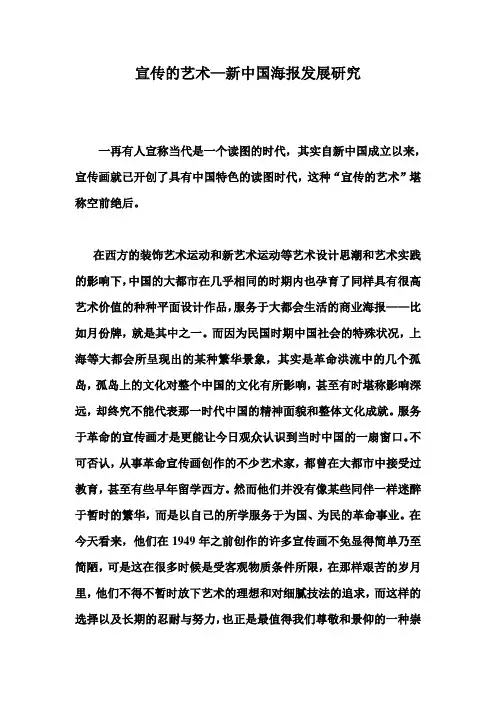 宣传的艺术—新中国海报发展研究

一再有人宣称当代是一个读图的时代，其实自新中国成立以来，宣传画就已开创了具有中国特色的读图时代，这种“宣传的艺术”堪称空前绝后。

在西方的装饰艺术运动和新艺术运动等艺术设计思潮和艺术实践的影响下，中国的大都市在几乎相同的时期内也孕育了同样具有很高艺术价值的种种平面设计作品，服务于大都会生活的商业海报——比如月份牌，就是其中之一。而因为民国时期中国社会的特殊状况，上海等大都会所呈现出的某种繁华景象，其实是革命洪流中的几个孤岛，孤岛上的文化对整个中国的文化有所影响，甚至有时堪称影响深远，却终究不能代表那一时代中国的精神面貌和整体文化成就。服务于革命的宣传画才是更能让今日观众认识到当时中国的一扇窗口。不可否认，从事革命宣传画创作的不少艺术家，都曾在大都市中接受过教育，甚至有些早年留学西方。然而他们并没有像某些同伴一样迷醉于暂时的繁华，而是以自己的所学服务于为国、为民的革命事业。在今天看来，他们在 1949 年之前创作的许多宣传画不免显得简单乃至简陋，可是这在很多时候是受客观物质条件所限，在那样艰苦的岁月里，他们不得不暂时放下艺术的理想和对细腻技法的追求，而这样的选择以及长期的忍耐与努力，也正是最值得我们尊敬和景仰的一种崇